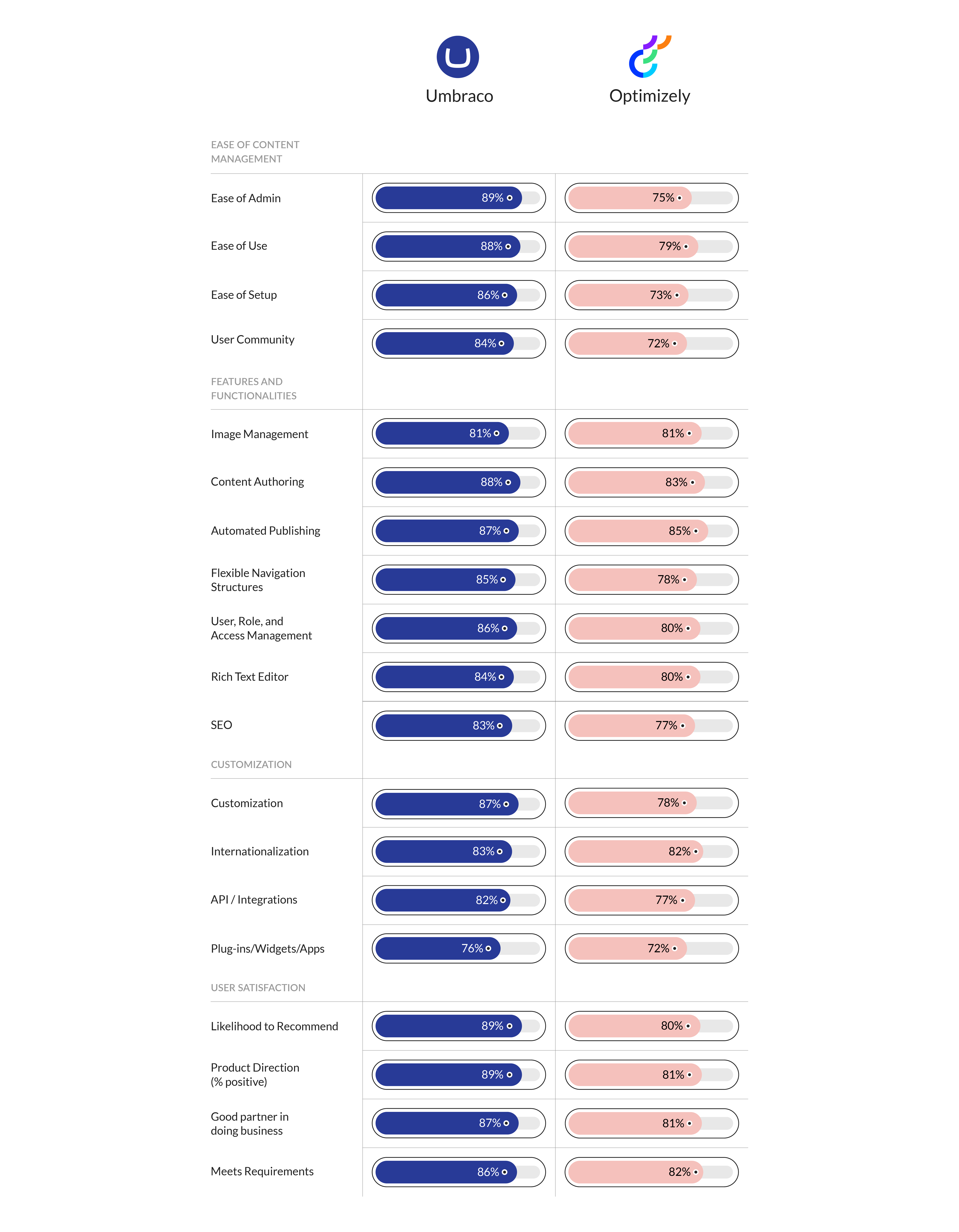 | | Umbraco | Optimizely |
|---|---|---|
| EASE OF CONTENT MANAGEMENT | | |
| Ease of Admin | 89% | 75% |
| Ease of Use | 88% | 79% |
| Ease of Setup | 86% | 73% |
| User Community | 84% | 72% |
| FEATURES AND FUNCTIONALITIES | | |
| Image Management | 81% | 81% |
| Content Authoring | 88% | 83% |
| Automated Publishing | 87% | 85% |
| Flexible Navigation Structures | 85% | 78% |
| User, Role, and Access Management | 86% | 80% |
| Rich Text Editor | 84% | 80% |
| SEO | 83% | 77% |
| CUSTOMIZATION | | |
| Customization | 87% | 78% |
| Internationalization | 83% | 82% |
| API / Integrations | 82% | 77% |
| Plug-ins/Widgets/Apps | 76% | 72% |
| USER SATISFACTION | | |
| Likelihood to Recommend | 89% | 80% |
| Product Direction (% positive) | 89% | 81% |
| Good partner in doing business | 87% | 81% |
| Meets Requirements | 86% | 82% |